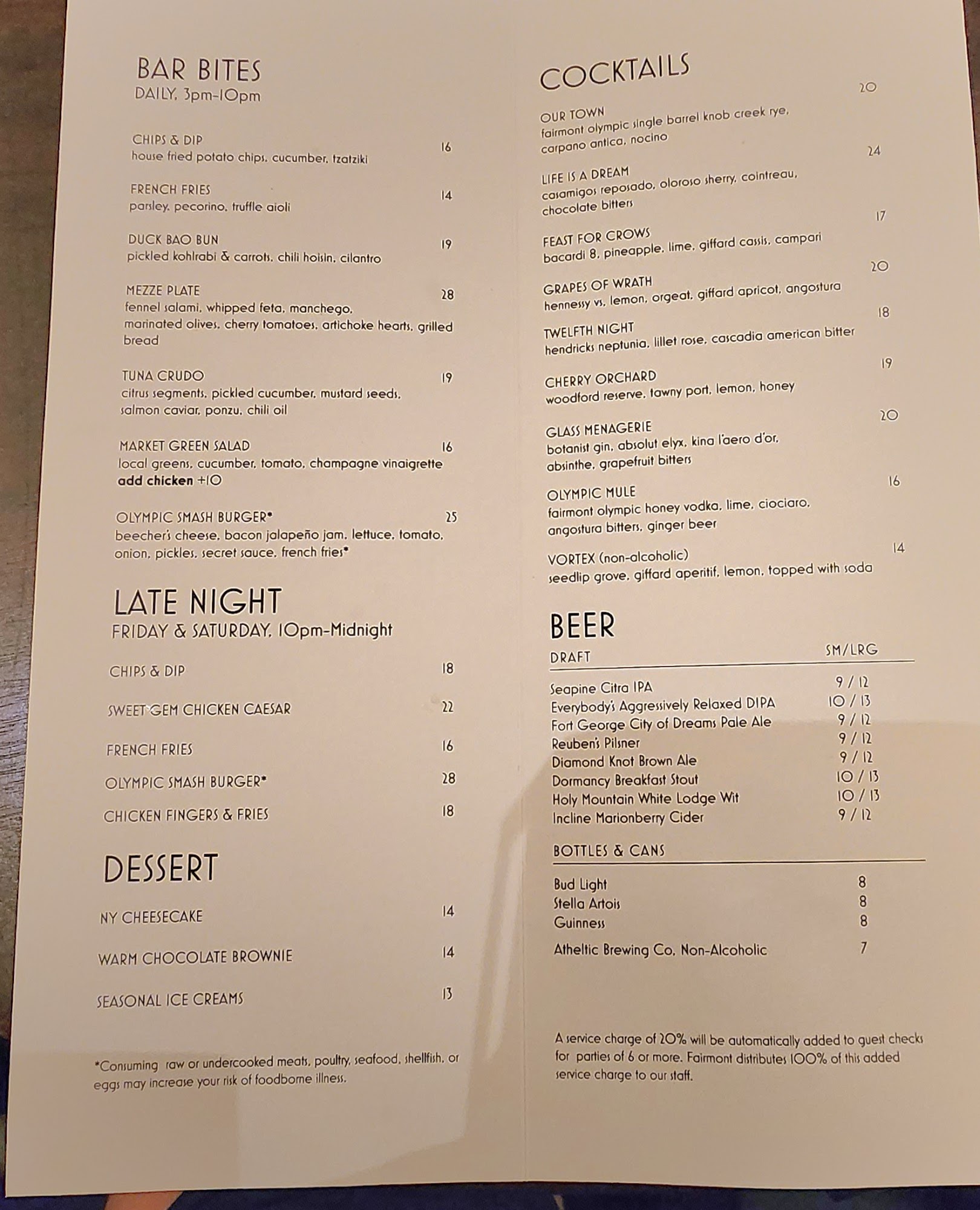 BAR BITES
DAILY, 3pm-10pm

CHIPS & DIP 16
house fried potato chips, cucumber, tzatziki

FRENCH FRIES 14
parsley, pecorino, truffle aioli

DUCK BAO BUN 19
pickled kohlrabi & carrots, chili hoisin, cilantro

MEZZE PLATE 28
fennel salami, whipped feta, manchego, marinated olives, cherry tomatoes, artichoke hearts, grilled bread

TUNA CRUDO 19
citrus segments, pickled cucumber, mustard seeds, salmon caviar, ponzu, chili oil

MARKET GREEN SALAD 16
local greens, cucumber, tomato, champagne vinaigrette
add chicken +10

OLYMPIC SMASH BURGER* 25
beecher's cheese, bacon jalapeño jam, lettuce, tomato, onion, pickles, secret sauce, french fries*

LATE NIGHT
FRIDAY & SATURDAY, 10pm-Midnight

CHIPS & DIP 18

SWEET GEM CHICKEN CAESAR 22

FRENCH FRIES 16

OLYMPIC SMASH BURGER* 28

CHICKEN FINGERS & FRIES 18

DESSERT

NY CHEESECAKE 14

WARM CHOCOLATE BROWNIE 14

SEASONAL ICE CREAMS 13

*Consuming raw or undercooked meats, poultry, seafood, shellfish, or eggs may increase your risk of foodborne illness.

COCKTAILS

OUR TOWN 20
fairmont olympic single barrel knob creek rye, carpano antica, nocino

LIFE IS A DREAM 24
casamigos reposado, oloroso sherry, cointreau, chocolate bitters

FEAST FOR CROWS 17
bacardi 8, pineapple, lime, giffard cassis, campari

GRAPES OF WRATH 20
hennessy vs, lemon, orgeat, giffard apricot, angostura

TWELFTH NIGHT 18
hendricks neptunia, lillet rose, cascadia american bitter

CHERRY ORCHARD 19
woodford reserve, tawny port, lemon, honey

GLASS MENAGERIE 20
botanist gin, absolut elyx, kina l'aero d'or, absinthe, grapefruit bitters

OLYMPIC MULE 16
fairmont olympic honey vodka, lime, ciociaro, angostura bitters, ginger beer

VORTEX (non-alcoholic) 14
seedlip grove, giffard aperitif, lemon, topped with soda

BEER

| DRAFT | SM/LRG |
|---|---|
| Seapine Citra IPA | 9 / 12 |
| Everybody's Aggressively Relaxed DIPA | 10 / 13 |
| Fort George City of Dreams Pale Ale | 9 / 12 |
| Reuben's Pilsner | 9 / 12 |
| Diamond Knot Brown Ale | 9 / 12 |
| Dormancy Breakfast Stout | 10 / 13 |
| Holy Mountain White Lodge Wit | 10 / 13 |
| Incline Marionberry Cider | 9 / 12 |

| BOTTLES & CANS | |
|---|---|
| Bud Light | 8 |
| Stella Artois | 8 |
| Guinness | 8 |
| Atheltic Brewing Co. Non-Alcoholic | 7 |

A service charge of 20% will be automatically added to guest checks for parties of 6 or more. Fairmont distributes 100% of this added service charge to our staff.